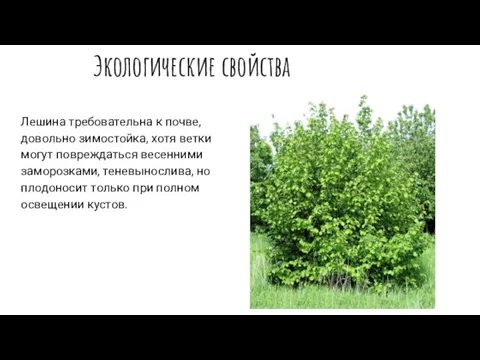 Экологические свойства

Лешина требовательна к почве, довольно зимостойка, хотя ветки могут повреждаться весенними заморозками, теневынослива, но плодоносит только при полном освещении кустов.